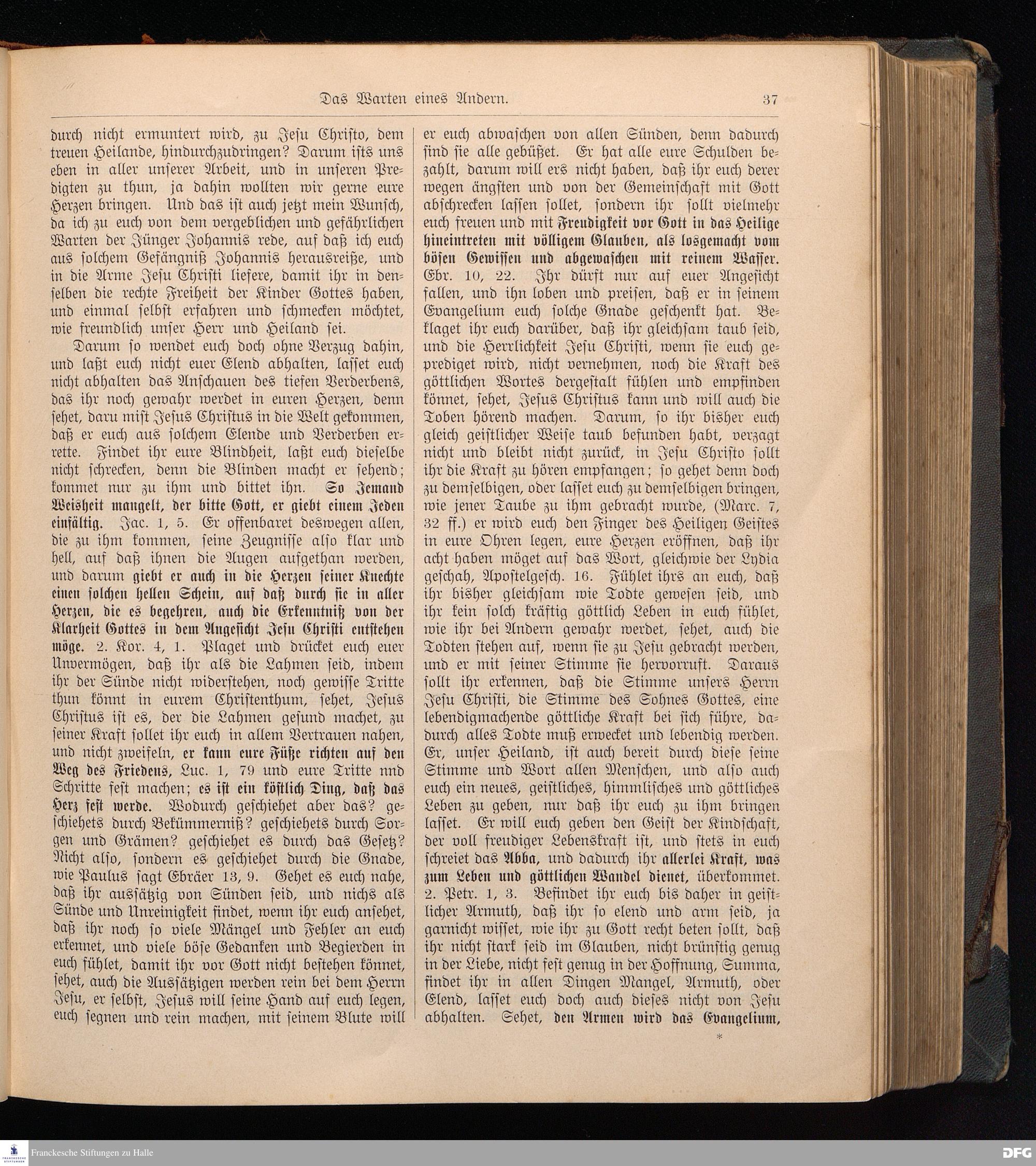 Das Warten eines Andern. 37

durch nicht ermuntert wird, zu Jesu Christo, dem treuen Heilande, hindurchzudringen? Darum ists uns eben in aller unserer Arbeit, und in unseren Predigten zu thun, ja dahin wollten wir gerne eure Herzen bringen. Und das ist auch jetzt mein Wunsch, da ich zu euch von dem vergeblichen und gefährlichen Warten der Jünger Johannis rede, auf daß ich euch aus solchem Gefängniß Johannis herausreiße, und in die Arme Jesu Christi liefere, damit ihr in denselben die rechte Freiheit der Kinder Gottes haben, und einmal selbst erfahren und schmecken möchtet, wie freundlich unser Herr und Heiland sei.

Darum so wendet euch doch ohne Verzug dahin, und laßt euch nicht euer Elend abhalten, lasset euch nicht abhalten das Anschauen des tiefen Verderbens, das ihr noch gewahr werdet in euren Herzen, denn sehet, daru mist Jesus Christus in die Welt gekommen, daß er euch aus solchem Elende und Verderben errette. Findet ihr eure Blindheit, laßt euch dieselbe nicht schrecken, denn die Blinden macht er sehend; kommet nur zu ihm und bittet ihn. So Jemand Weisheit mangelt, der bitte Gott, er giebt einem Jeden einfältig. Jac. 1, 5. Er offenbaret deswegen allen, die zu ihm kommen, seine Zeugnisse also klar und hell, auf daß ihnen die Augen aufgethan werden, und darum giebt er auch in die Herzen seiner Knechte einen solchen hellen Schein, auf daß durch sie in aller Herzen, die es begehren, auch die Erkenntniß von der Klarheit Gottes in dem Angesicht Jesu Christi entstehen möge. 2. Kor. 4, 1. Plaget und drücket euch euer Unvermögen, daß ihr als die Lahmen seid, indem ihr der Sünde nicht widerstehen, noch gewisse Tritte thun könnt in eurem Christenthum, sehet, Jesus Christus ist es, der die Lahmen gesund machet, zu seiner Kraft sollet ihr euch in allem Vertrauen nahen, und nicht zweifeln, er kann eure Füße richten auf den Weg des Friedens, Luc. 1, 79 und eure Tritte nnd Schritte fest machen; es ist ein köstlich Ding, daß das Herz fest werde. Wodurch geschiehet aber das? geschiehets durch Bekümmerniß? geschiehets durch Sorgen und Grämen? geschiehet es durch das Gesetz? Nicht also, sondern es geschiehet durch die Gnade, wie Paulus sagt Ebräer 13, 9. Gehet es euch nahe, daß ihr aussätzig von Sünden seid, und nichs als Sünde und Unreinigkeit findet, wenn ihr euch ansehet, daß ihr noch so viele Mängel und Fehler an euch erkennet, und viele böse Gedanken und Begierden in euch fühlet, damit ihr vor Gott nicht bestehen könnet, sehet, auch die Aussätzigen werden rein bei dem Herrn Jesu, er selbst, Jesus will seine Hand auf euch legen, euch segnen und rein machen, mit seinem Blute will er euch abwaschen von allen Sünden, denn dadurch sind sie alle gebüßet. Er hat alle eure Schulden bezahlt, darum will ers nicht haben, daß ihr euch derer wegen ängsten und von der Gemeinschaft mit Gott abschrecken lassen sollet, sondern ihr sollt vielmehr euch freuen und mit Freudigkeit vor Gott in das Heilige hineintreten mit völligem Glauben, als losgemacht vom bösen Gewissen und abgewaschen mit reinem Wasser. Ebr. 10, 22. Ihr dürft nur auf euer Angesicht fallen, und ihn loben und preisen, daß er in seinem Evangelium euch solche Gnade geschenkt hat. Beklaget ihr euch darüber, daß ihr gleichsam taub seid, und die Herrlichkeit Jesu Christi, wenn sie euch geprediget wird, nicht vernehmen, noch die Kraft des göttlichen Wortes dergestalt fühlen und empfinden könnet, sehet, Jesus Christus kann und will auch die Toben hörend machen. Darum, so ihr bisher euch gleich geistlicher Weise taub befunden habt, verzagt nicht und bleibt nicht zurück, in Jesu Christo sollt ihr die Kraft zu hören empfangen; so gehet denn doch zu demselbigen, oder lasset euch zu demselbigen bringen, wie jener Taube zu ihm gebracht wurde, (Marc. 7, 32 ff.) er wird euch den Finger des Heiligen Geistes in eure Ohren legen, eure Herzen eröffnen, daß ihr acht haben möget auf das Wort, gleichwie der Lydia geschah, Apostelgesch. 16. Fühlet ihrs an euch, daß ihr bisher gleichsam wie Todte gewesen seid, und ihr kein solch kräftig göttlich Leben in euch fühlet, wie ihr bei Andern gewahr werdet, sehet, auch die Todten stehen auf, wenn sie zu Jesu gebracht werden, und er mit seiner Stimme sie hervorruft. Daraus sollt ihr erkennen, daß die Stimme unsers Herrn Jesu Christi, die Stimme des Sohnes Gottes, eine lebendigmachende göttliche Kraft bei sich führe, dadurch alles Todte muß erwecket und lebendig werden. Er, unser Heiland, ist auch bereit durch diese seine Stimme und Wort allen Menschen, und also auch euch ein neues, geistliches, himmlisches und göttliches Leben zu geben, nur daß ihr euch zu ihm bringen lasset. Er will euch geben den Geist der Kindschaft, der voll freudiger Lebenskraft ist, und stets in euch schreiet das Abba, und dadurch ihr allerlei Kraft, was zum Leben und göttlichen Wandel dienet, überkommet. 2. Petr. 1, 3. Befindet ihr euch bis daher in geistlicher Armuth, daß ihr so elend und arm seid, ja garnicht wisset, wie ihr zu Gott recht beten sollt, daß ihr nicht stark seid im Glauben, nicht brünstig genug in der Liebe, nicht fest genug in der Hoffnung, Summa, findet ihr in allen Dingen Mangel, Armuth, oder Elend, lasset euch doch auch dieses nicht von Jesu abhalten. Sehet, den Armen wird das Evangelium,

*

Franckesche Stiftungen zu Halle DFG